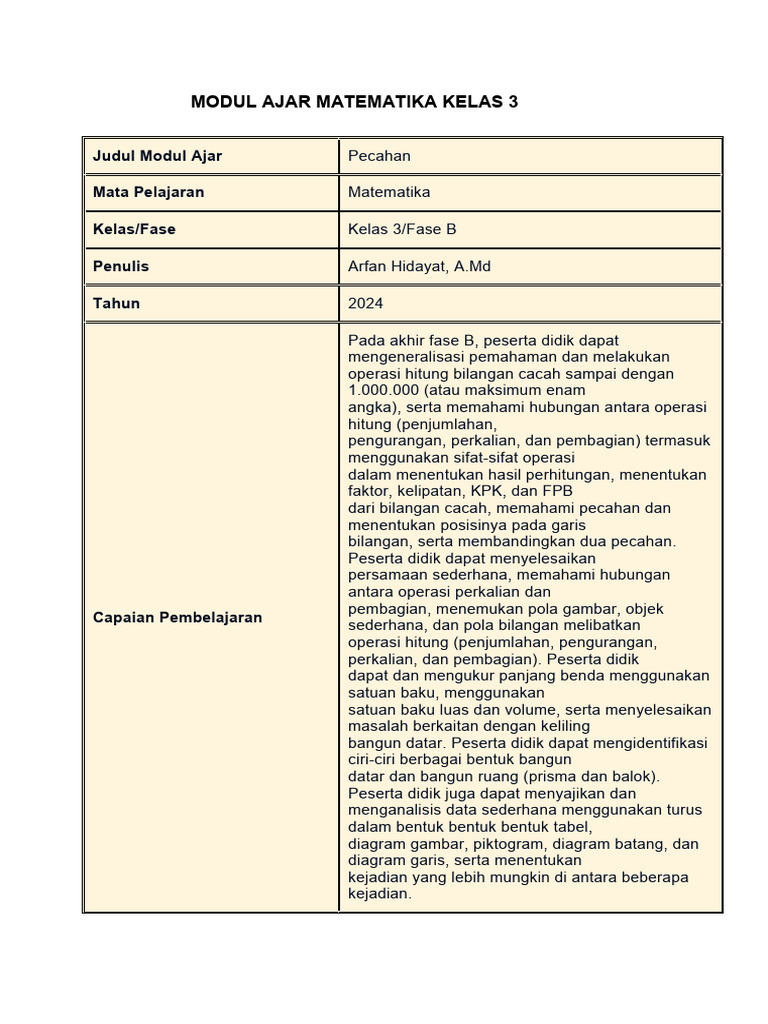 MODUL AJAR MATEMATIKA KELAS 3

| Judul Modul Ajar | Pecahan |
|---|---|
| Mata Pelajaran | Matematika |
| Kelas/Fase | Kelas 3/Fase B |
| Penulis | Arfan Hidayat, A.Md |
| Tahun | 2024 |
| Capaian Pembelajaran | Pada akhir fase B, peserta didik dapat mengeneralisasi pemahaman dan melakukan operasi hitung bilangan cacah sampai dengan 1.000.000 (atau maksimum enam angka), serta memahami hubungan antara operasi hitung (penjumlahan, pengurangan, perkalian, dan pembagian) termasuk menggunakan sifat-sifat operasi dalam menentukan hasil perhitungan, menentukan faktor, kelipatan, KPK, dan FPB dari bilangan cacah, memahami pecahan dan menentukan posisinya pada garis bilangan, serta membandingkan dua pecahan. Peserta didik dapat menyelesaikan persamaan sederhana, memahami hubungan antara operasi perkalian dan pembagian, menemukan pola gambar, objek sederhana, dan pola bilangan melibatkan operasi hitung (penjumlahan, pengurangan, perkalian, dan pembagian). Peserta didik dapat dan mengukur panjang benda menggunakan satuan baku, menggunakan satuan baku luas dan volume, serta menyelesaikan masalah berkaitan dengan keliling bangun datar. Peserta didik dapat mengidentifikasi ciri-ciri berbagai bentuk bangun datar dan bangun ruang (prisma dan balok). Peserta didik juga dapat menyajikan dan menganalisis data sederhana menggunakan turus dalam bentuk bentuk bentuk tabel, diagram gambar, piktogram, diagram batang, dan diagram garis, serta menentukan kejadian yang lebih mungkin di antara beberapa kejadian. |